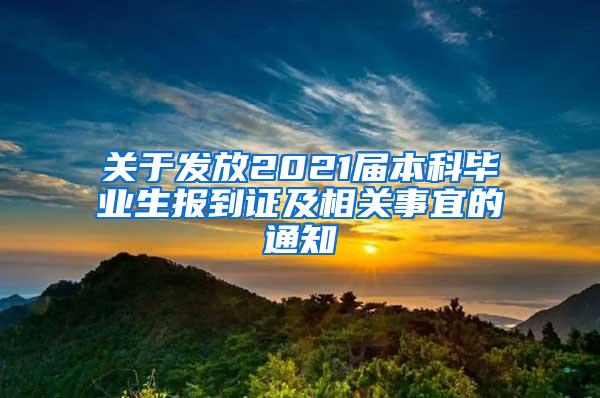 关于发放2021届本科毕业生报到证及相关事宜的通知